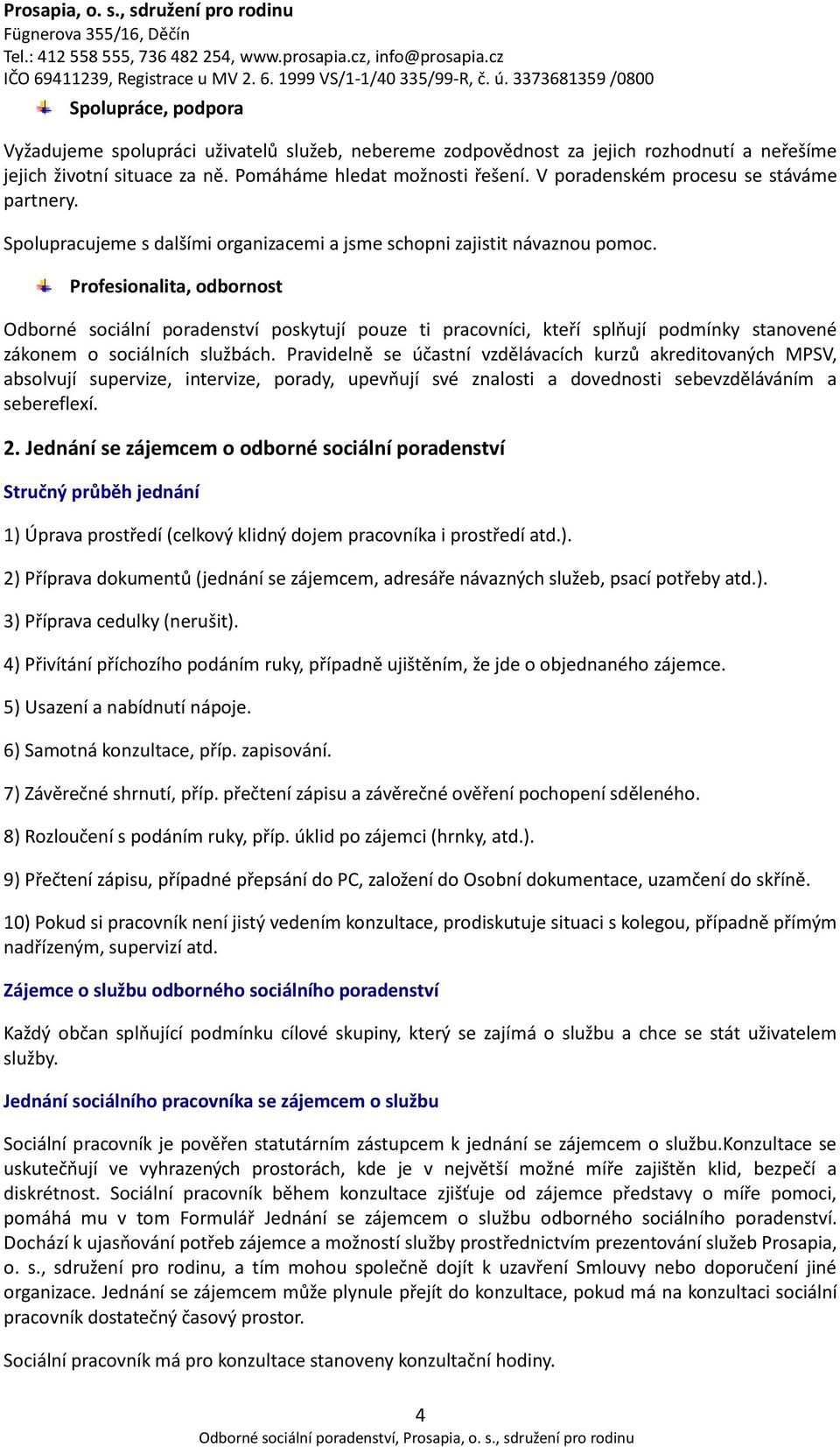 Prosapia, o. s., sdružení pro rodinu
Fügnerova 355/16, Děčín
Tel.: 412 558 555, 736 482 254, www.prosapia.cz, info@prosapia.cz
IČO 69411239, Registrace u MV 2. 6. 1999 VS/1-1/40 335/99-R, č. ú. 3373681359 /0800

Spolupráce, podpora

Vyžadujeme spolupráci uživatelů služeb, nebereme zodpovědnost za jejich rozhodnutí a neřešíme jejich životní situace za ně. Pomáháme hledat možnosti řešení. V poradenském procesu se stáváme partnery.

Spolupracujeme s dalšími organizacemi a jsme schopni zajistit návaznou pomoc.

Profesionalita, odbornost

Odborné sociální poradenství poskytují pouze ti pracovníci, kteří splňují podmínky stanovené zákonem o sociálních službách. Pravidelně se účastní vzdělávacích kurzů akreditovaných MPSV, absolvují supervize, intervize, porady, upevňují své znalosti a dovednosti sebevzděláváním a sebereflexí.

2. Jednání se zájemcem o odborné sociální poradenství

Stručný průběh jednání

1) Úprava prostředí (celkový klidný dojem pracovníka i prostředí atd.).

2) Příprava dokumentů (jednání se zájemcem, adresáře návazných služeb, psací potřeby atd.).

3) Příprava cedulky (nerušit).

4) Přivítání příchozího podáním ruky, případně ujištěním, že jde o objednaného zájemce.

5) Usazení a nabídnutí nápoje.

6) Samotná konzultace, příp. zapisování.

7) Závěrečné shrnutí, příp. přečtení zápisu a závěrečné ověření pochopení sděleného.

8) Rozloučení s podáním ruky, příp. úklid po zájemci (hrnky, atd.).

9) Přečtení zápisu, případné přepsání do PC, založení do Osobní dokumentace, uzamčení do skříně.

10) Pokud si pracovník není jistý vedením konzultace, prodiskutuje situaci s kolegou, případně přímým nadřízeným, supervizí atd.

Zájemce o službu odborného sociálního poradenství

Každý občan splňující podmínku cílové skupiny, který se zajímá o službu a chce se stát uživatelem služby.

Jednání sociálního pracovníka se zájemcem o službu

Sociální pracovník je pověřen statutárním zástupcem k jednání se zájemcem o službu.Konzultace se uskutečňují ve vyhrazených prostorách, kde je v největší možné míře zajištěn klid, bezpečí a diskrétnost. Sociální pracovník během konzultace zjišťuje od zájemce představy o míře pomoci, pomáhá mu v tom Formulář Jednání se zájemcem o službu odborného sociálního poradenství. Dochází k ujasňování potřeb zájemce a možností služby prostřednictvím prezentování služeb Prosapia, o. s., sdružení pro rodinu, a tím mohou společně dojít k uzavření Smlouvy nebo doporučení jiné organizace. Jednání se zájemcem může plynule přejít do konzultace, pokud má na konzultaci sociální pracovník dostatečný časový prostor.

Sociální pracovník má pro konzultace stanoveny konzultační hodiny.

4
Odborné sociální poradenství, Prosapia, o. s., sdružení pro rodinu